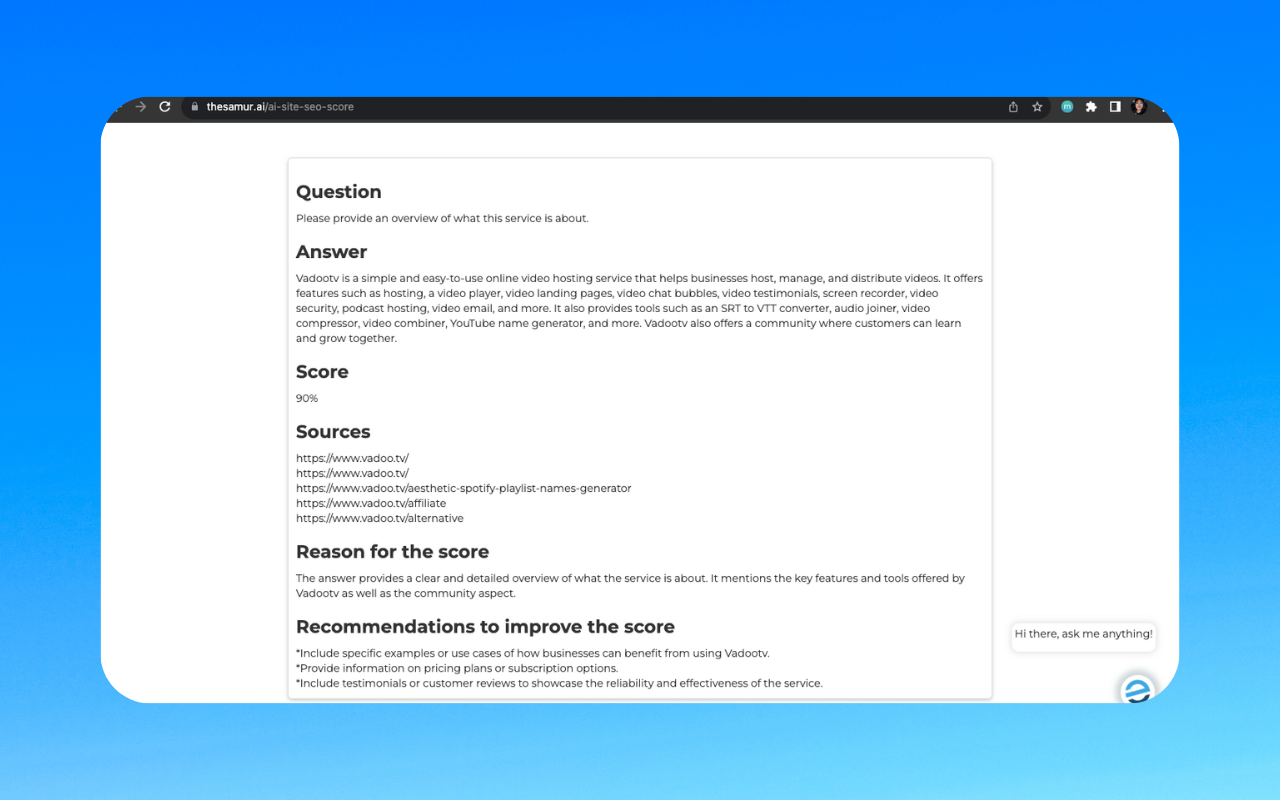 thesamur.ai/ai-site-seo-score

Question

Please provide an overview of what this service is about.

Answer

Vadootv is a simple and easy-to-use online video hosting service that helps businesses host, manage, and distribute videos. It offers features such as hosting, a video player, video landing pages, video chat bubbles, video testimonials, screen recorder, video security, podcast hosting, video email, and more. It also provides tools such as an SRT to VTT converter, audio joiner, video compressor, video combiner, YouTube name generator, and more. Vadootv also offers a community where customers can learn and grow together.

Score

90%

Sources

https://www.vadoo.tv/
https://www.vadoo.tv/
https://www.vadoo.tv/aesthetic-spotify-playlist-names-generator
https://www.vadoo.tv/affiliate
https://www.vadoo.tv/alternative

Reason for the score

The answer provides a clear and detailed overview of what the service is about. It mentions the key features and tools offered by Vadootv as well as the community aspect.

Recommendations to improve the score

*Include specific examples or use cases of how businesses can benefit from using Vadootv.
*Provide information on pricing plans or subscription options.
*Include testimonials or customer reviews to showcase the reliability and effectiveness of the service.

Hi there, ask me anything!